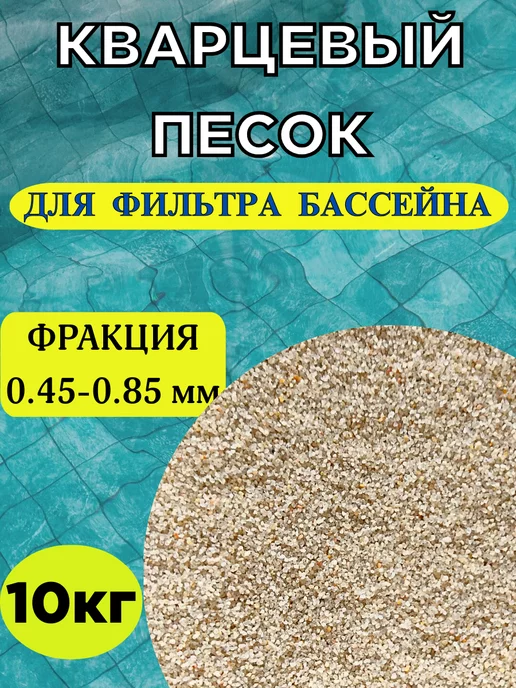 КВАРЦЕВЫЙ ПЕСОК

ДЛЯ ФИЛЬТРА БАССЕЙНА

ФРАКЦИЯ
0.45-0.85 мм

10кг